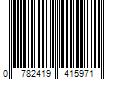 0 782419 415971